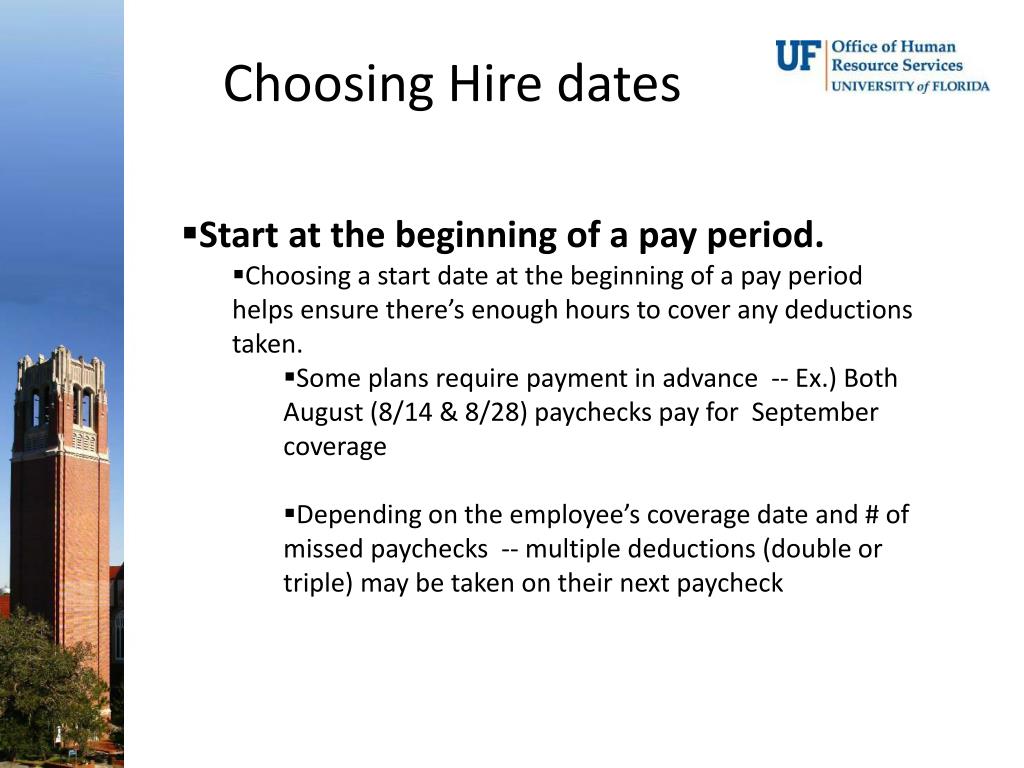 Choosing Hire dates

UF Office of Human Resource Services
UNIVERSITY of FLORIDA

▪Start at the beginning of a pay period.

▪Choosing a start date at the beginning of a pay period helps ensure there's enough hours to cover any deductions taken.

▪Some plans require payment in advance -- Ex.) Both August (8/14 & 8/28) paychecks pay for September coverage

▪Depending on the employee's coverage date and # of missed paychecks -- multiple deductions (double or triple) may be taken on their next paycheck